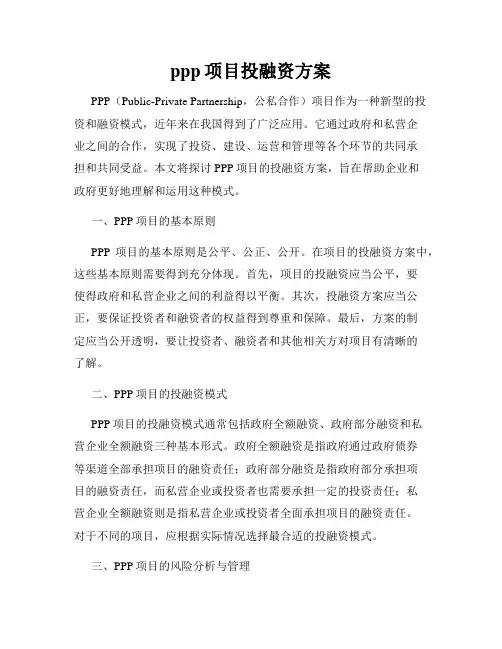 ppp 项目投融资方案

PPP（Public-Private Partnership，公私合作）项目作为一种新型的投资和融资模式，近年来在我国得到了广泛应用。它通过政府和私营企业之间的合作，实现了投资、建设、运营和管理等各个环节的共同承担和共同受益。本文将探讨 PPP 项目的投融资方案，旨在帮助企业和政府更好地理解和运用这种模式。

一、PPP 项目的基本原则

PPP 项目的基本原则是公平、公正、公开。在项目的投融资方案中，这些基本原则需要得到充分体现。首先，项目的投融资应当公平，要使得政府和私营企业之间的利益得以平衡。其次，投融资方案应当公正，要保证投资者和融资者的权益得到尊重和保障。最后，方案的制定应当公开透明，要让投资者、融资者和其他相关方对项目有清晰的了解。

二、PPP 项目的投融资模式

PPP 项目的投融资模式通常包括政府全额融资、政府部分融资和私营企业全额融资三种基本形式。政府全额融资是指政府通过政府债券等渠道全部承担项目的融资责任；政府部分融资是指政府部分承担项目的融资责任，而私营企业或投资者也需要承担一定的投资责任；私营企业全额融资则是指私营企业或投资者全面承担项目的融资责任。对于不同的项目，应根据实际情况选择最合适的投融资模式。

三、PPP 项目的风险分析与管理